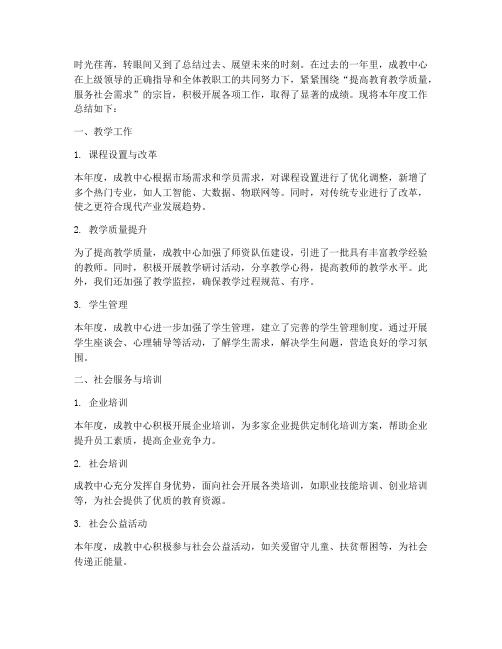 时光荏苒，转眼间又到了总结过去、展望未来的时刻。在过去的一年里，成教中心在上级领导的正确指导和全体教职工的共同努力下，紧紧围绕“提高教育教学质量，服务社会需求”的宗旨，积极开展各项工作，取得了显著的成绩。现将本年度工作总结如下：

一、教学工作

1. 课程设置与改革

本年度，成教中心根据市场需求和学员需求，对课程设置进行了优化调整，新增了多个热门专业，如人工智能、大数据、物联网等。同时，对传统专业进行了改革，使之更符合现代产业发展趋势。

2. 教学质量提升

为了提高教学质量，成教中心加强了师资队伍建设，引进了一批具有丰富教学经验的教师。同时，积极开展教学研讨活动，分享教学心得，提高教师的教学水平。此外，我们还加强了教学监控，确保教学过程规范、有序。

3. 学生管理

本年度，成教中心进一步加强了学生管理，建立了完善的学生管理制度。通过开展学生座谈会、心理辅导等活动，了解学生需求，解决学生问题，营造良好的学习氛围。

二、社会服务与培训

1. 企业培训

本年度，成教中心积极开展企业培训，为多家企业提供定制化培训方案，帮助企业提升员工素质，提高企业竞争力。

2. 社会培训

成教中心充分发挥自身优势，面向社会开展各类培训，如职业技能培训、创业培训等，为社会提供了优质的教育资源。

3. 社会公益活动

本年度，成教中心积极参与社会公益活动，如关爱留守儿童、扶贫帮困等，为社会传递正能量。